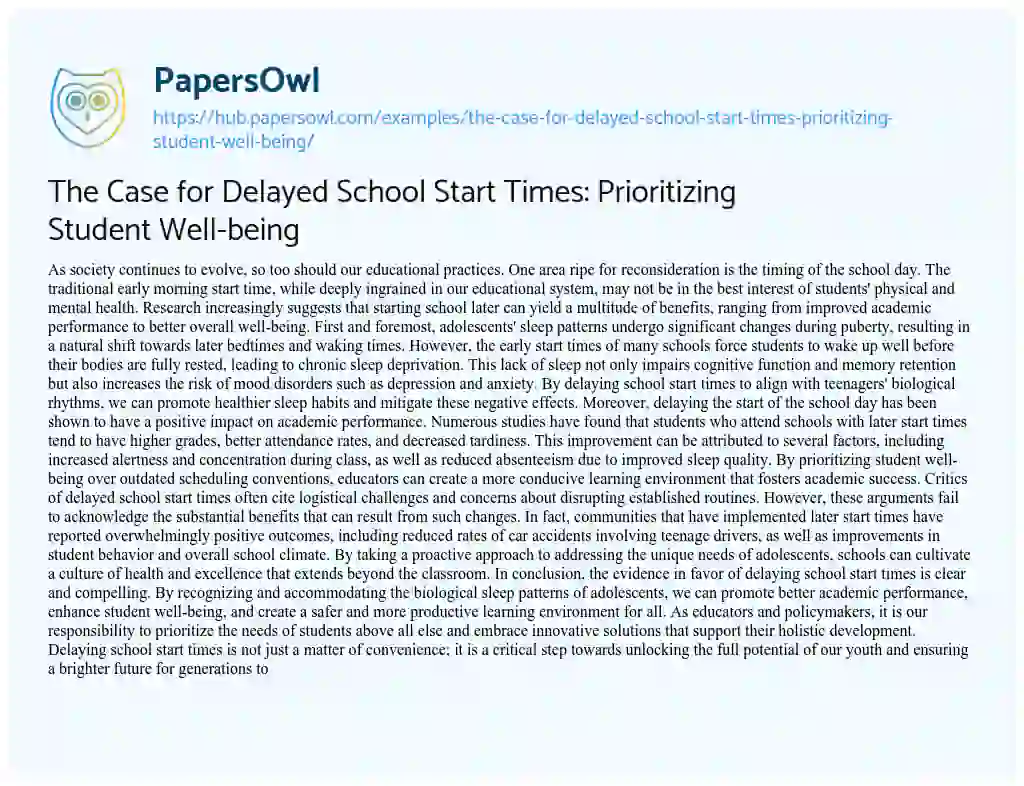 PapersOwl
https://hub.papersowl.com/examples/the-case-for-delayed-school-start-times-prioritizing-student-well-being/

The Case for Delayed School Start Times: Prioritizing Student Well-being

As society continues to evolve, so too should our educational practices. One area ripe for reconsideration is the timing of the school day. The traditional early morning start time, while deeply ingrained in our educational system, may not be in the best interest of students' physical and mental health. Research increasingly suggests that starting school later can yield a multitude of benefits, ranging from improved academic performance to better overall well-being. First and foremost, adolescents' sleep patterns undergo significant changes during puberty, resulting in a natural shift towards later bedtimes and waking times. However, the early start times of many schools force students to wake up well before their bodies are fully rested, leading to chronic sleep deprivation. This lack of sleep not only impairs cognitive function and memory retention but also increases the risk of mood disorders such as depression and anxiety. By delaying school start times to align with teenagers' biological rhythms, we can promote healthier sleep habits and mitigate these negative effects. Moreover, delaying the start of the school day has been shown to have a positive impact on academic performance. Numerous studies have found that students who attend schools with later start times tend to have higher grades, better attendance rates, and decreased tardiness. This improvement can be attributed to several factors, including increased alertness and concentration during class, as well as reduced absenteeism due to improved sleep quality. By prioritizing student well-being over outdated scheduling conventions, educators can create a more conducive learning environment that fosters academic success. Critics of delayed school start times often cite logistical challenges and concerns about disrupting established routines. However, these arguments fail to acknowledge the substantial benefits that can result from such changes. In fact, communities that have implemented later start times have reported overwhelmingly positive outcomes, including reduced rates of car accidents involving teenage drivers, as well as improvements in student behavior and overall school climate. By taking a proactive approach to addressing the unique needs of adolescents, schools can cultivate a culture of health and excellence that extends beyond the classroom. In conclusion, the evidence in favor of delaying school start times is clear and compelling. By recognizing and accommodating the biological sleep patterns of adolescents, we can promote better academic performance, enhance student well-being, and create a safer and more productive learning environment for all. As educators and policymakers, it is our responsibility to prioritize the needs of students above all else and embrace innovative solutions that support their holistic development. Delaying school start times is not just a matter of convenience; it is a critical step towards unlocking the full potential of our youth and ensuring a brighter future for generations to